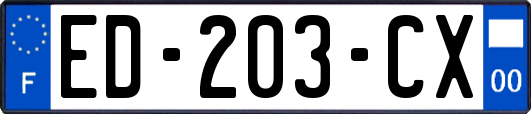 F
ED-203-CX
00